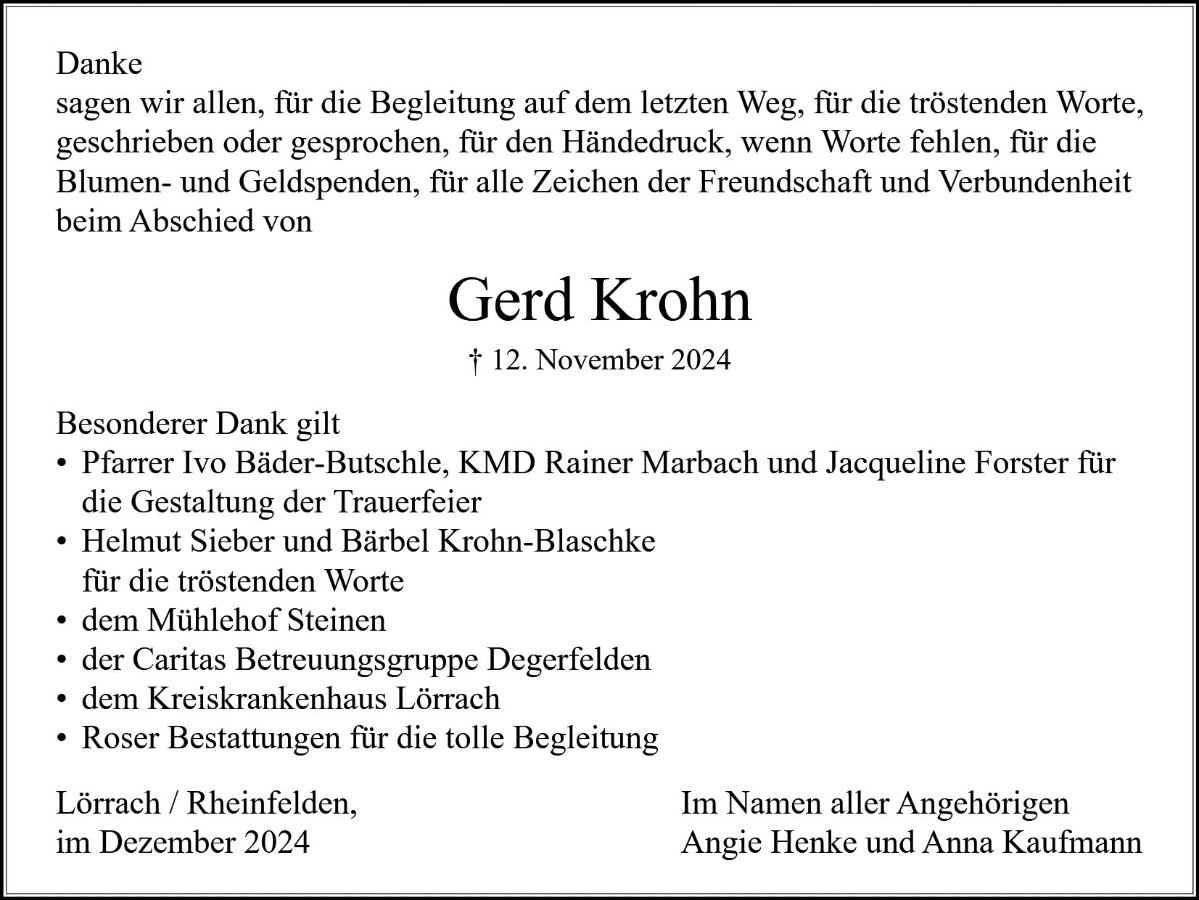 Danke
sagen wir allen, für die Begleitung auf dem letzten Weg, für die tröstenden Worte, geschrieben oder gesprochen, für den Händedruck, wenn Worte fehlen, für die Blumen- und Geldspenden, für alle Zeichen der Freundschaft und Verbundenheit beim Abschied von

Gerd Krohn

† 12. November 2024

Besonderer Dank gilt
• Pfarrer Ivo Bäder-Butschle, KMD Rainer Marbach und Jacqueline Forster für die Gestaltung der Trauerfeier
• Helmut Sieber und Bärbel Krohn-Blaschke für die tröstenden Worte
• dem Mühlehof Steinen
• der Caritas Betreuungsgruppe Degerfelden
• dem Kreiskrankenhaus Lörrach
• Roser Bestattungen für die tolle Begleitung

Lörrach / Rheinfelden,
im Dezember 2024

Im Namen aller Angehörigen
Angie Henke und Anna Kaufmann